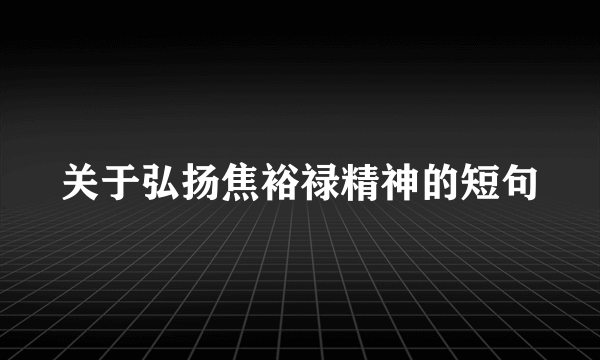 关于弘扬焦裕禄精神的短句